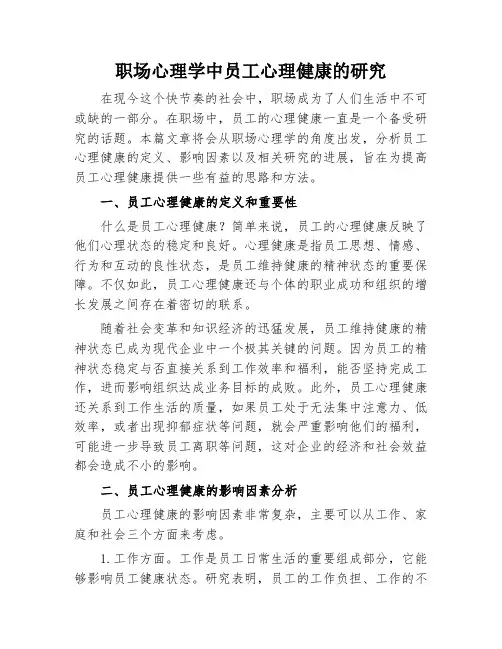 职场心理学中员工心理健康的研究

在现今这个快节奏的社会中，职场成为了人们生活中不可或缺的一部分。在职场中，员工的心理健康一直是一个备受研究的话题。本篇文章将会从职场心理学的角度出发，分析员工心理健康的定义、影响因素以及相关研究的进展，旨在为提高员工心理健康提供一些有益的思路和方法。

一、员工心理健康的定义和重要性

什么是员工心理健康？简单来说，员工的心理健康反映了他们心理状态的稳定和良好。心理健康是指员工思想、情感、行为和互动的良性状态，是员工维持健康的精神状态的重要保障。不仅如此，员工心理健康还与个体的职业成功和组织的增长发展之间存在着密切的联系。

随着社会变革和知识经济的迅猛发展，员工维持健康的精神状态已成为现代企业中一个极其关键的问题。因为员工的精神状态稳定与否直接关系到工作效率和福利，能否坚持完成工作，进而影响组织达成业务目标的成败。此外，员工心理健康还关系到工作生活的质量，如果员工处于无法集中注意力、低效率，或者出现抑郁症状等问题，就会严重影响他们的福利，可能进一步导致员工离职等问题，这对企业的经济和社会效益都会造成不小的影响。

二、员工心理健康的影响因素分析

员工心理健康的影响因素非常复杂，主要可以从工作、家庭和社会三个方面来考虑。

1. 工作方面。工作是员工日常生活的重要组成部分，它能够影响员工健康状态。研究表明，员工的工作负担、工作的不